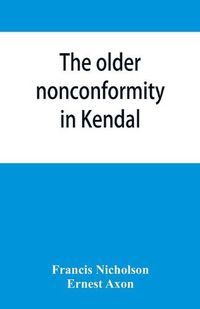 The older nonconformity in Kendal

Francis Nicholson
Ernest Axon